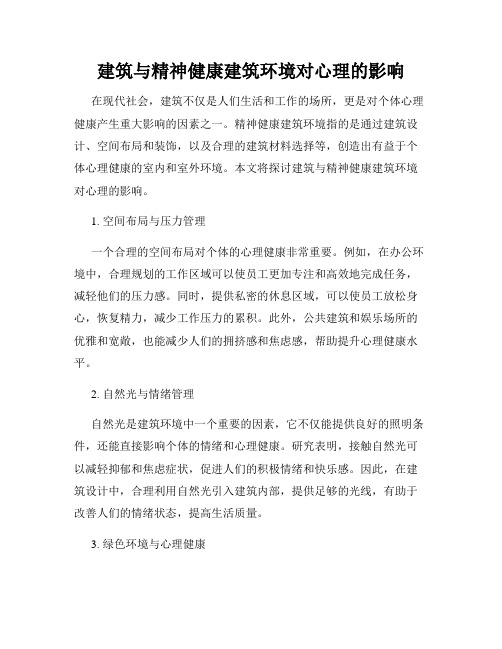 建筑与精神健康建筑环境对心理的影响

在现代社会，建筑不仅是人们生活和工作的场所，更是对个体心理健康产生重大影响的因素之一。精神健康建筑环境指的是通过建筑设计、空间布局和装饰，以及合理的建筑材料选择等，创造出有益于个体心理健康的室内和室外环境。本文将探讨建筑与精神健康建筑环境对心理的影响。

1. 空间布局与压力管理

一个合理的空间布局对个体的心理健康非常重要。例如，在办公环境中，合理规划的工作区域可以使员工更加专注和高效地完成任务，减轻他们的压力感。同时，提供私密的休息区域，可以使员工放松身心，恢复精力，减少工作压力的累积。此外，公共建筑和娱乐场所的优雅和宽敞，也能减少人们的拥挤感和焦虑感，帮助提升心理健康水平。

2. 自然光与情绪管理

自然光是建筑环境中一个重要的因素，它不仅能提供良好的照明条件，还能直接影响个体的情绪和心理健康。研究表明，接触自然光可以减轻抑郁和焦虑症状，促进人们的积极情绪和快乐感。因此，在建筑设计中，合理利用自然光引入建筑内部，提供足够的光线，有助于改善人们的情绪状态，提高生活质量。

3. 绿色环境与心理健康